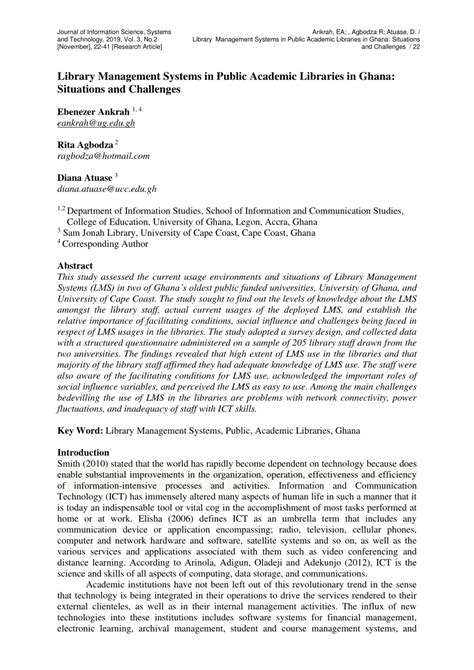 Journal of Information Science, Systems and Technology, 2019, Vol. 3, No.2 [November], 22-41 [Research Article]

Ankrah, EA; , Agbodza R; Atuase, D. / Library Management Systems in Public Academic Libraries in Ghana: Situations and Challenges / 22

Library Management Systems in Public Academic Libraries in Ghana: Situations and Challenges

Ebenezer Ankrah $^{1, 4}$
eankrah@ug.edu.gh

Rita Agbodza $^{2}$
ragbodza@hotmail.com

Diana Atuase $^{3}$
diana.atuase@ucc.edu.gh

$^{1,2}$ Department of Information Studies, School of Information and Communication Studies, College of Education, University of Ghana, Legon, Accra, Ghana
$^{3}$ Sam Jonah Library, University of Cape Coast, Cape Coast, Ghana
$^{4}$ Corresponding Author

Abstract
This study assessed the current usage environments and situations of Library Management Systems (LMS) in two of Ghana's oldest public funded universities, University of Ghana, and University of Cape Coast. The study sought to find out the levels of knowledge about the LMS amongst the library staff, actual current usages of the deployed LMS, and establish the relative importance of facilitating conditions, social influence and challenges being faced in respect of LMS usages in the libraries. The study adopted a survey design, and collected data with a structured questionnaire administered on a sample of 205 library staff drawn from the two universities. The findings revealed that high extent of LMS use in the libraries and that majority of the library staff affirmed they had adequate knowledge of LMS use. The staff were also aware of the facilitating conditions for LMS use, acknowledged the important roles of social influence variables, and perceived the LMS as easy to use. Among the main challenges bedevilling the use of LMS in the libraries are problems with network connectivity, power fluctuations, and inadequacy of staff with ICT skills.

Key Word: Library Management Systems, Public, Academic Libraries, Ghana

Introduction
Smith (2010) stated that the world has rapidly become dependent on technology because does enable substantial improvements in the organization, operation, effectiveness and efficiency of information-intensive processes and activities. Information and Communication Technology (ICT) has immensely altered many aspects of human life in such a manner that it is today an indispensable tool or vital cog in the accomplishment of most tasks performed at home or at work. Elisha (2006) defines ICT as an umbrella term that includes any communication device or application encompassing; radio, television, cellular phones, computer and network hardware and software, satellite systems and so on, as well as the various services and applications associated with them such as video conferencing and distance learning. According to Arinola, Adigun, Oladeji and Adekunjo (2012), ICT is the science and skills of all aspects of computing, data storage, and communications.

Academic institutions have not been left out of this revolutionary trend in the sense that technology is being integrated in their operations to drive the services rendered to their external clienteles, as well as in their internal management activities. The influx of new technologies into these institutions includes software systems for financial management, electronic learning, archival management, student and course management systems, and